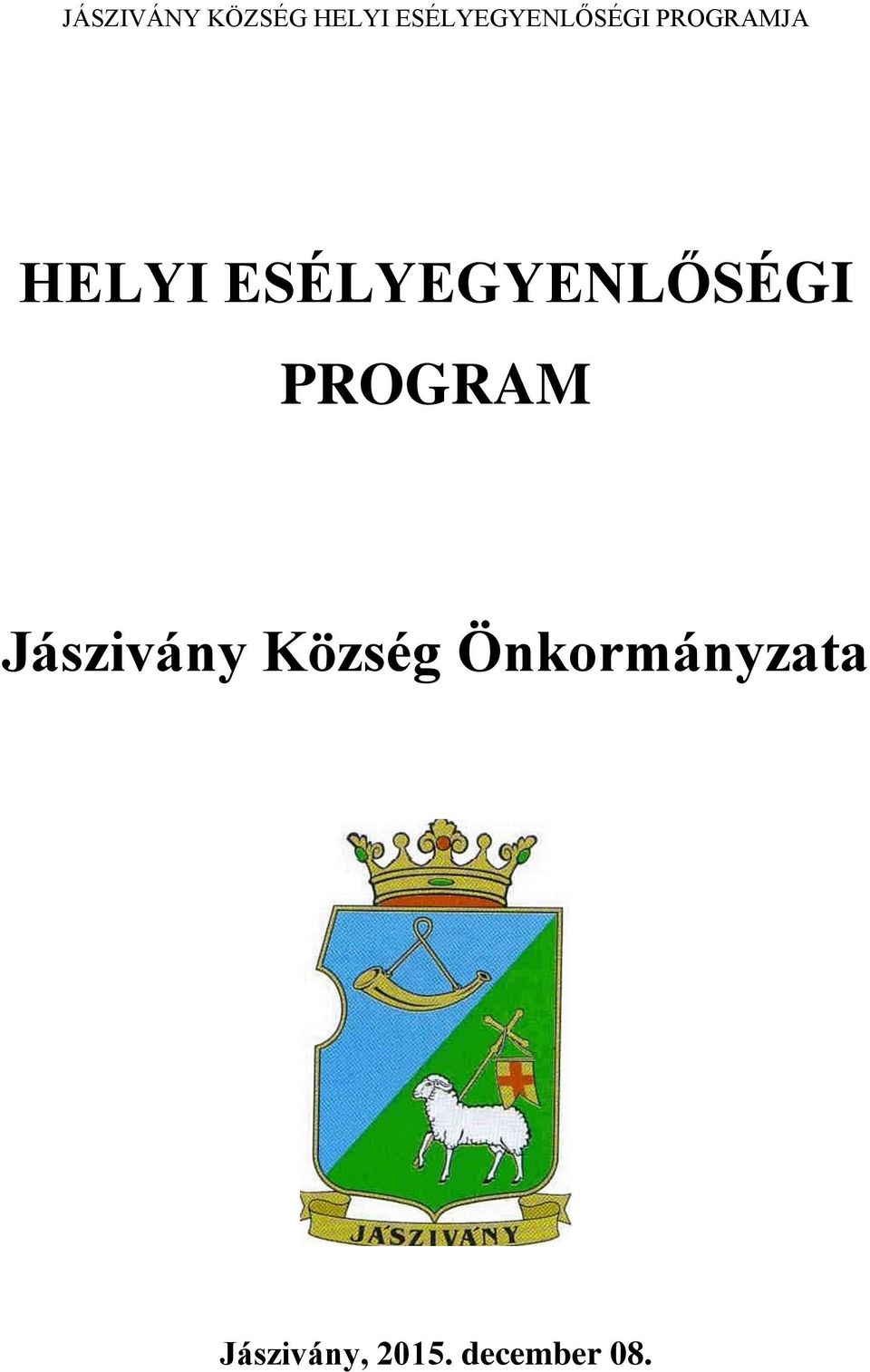 JÁSZIVÁNY KÖZSÉG HELYI ESÉLYEGYENLŐSÉGI PROGRAMJA

HELYI ESÉLYEGYENLŐSÉGI PROGRAM

Jászivány Község Önkormányzata

JÁSZIVÁNY

Jászivány, 2015. december 08.